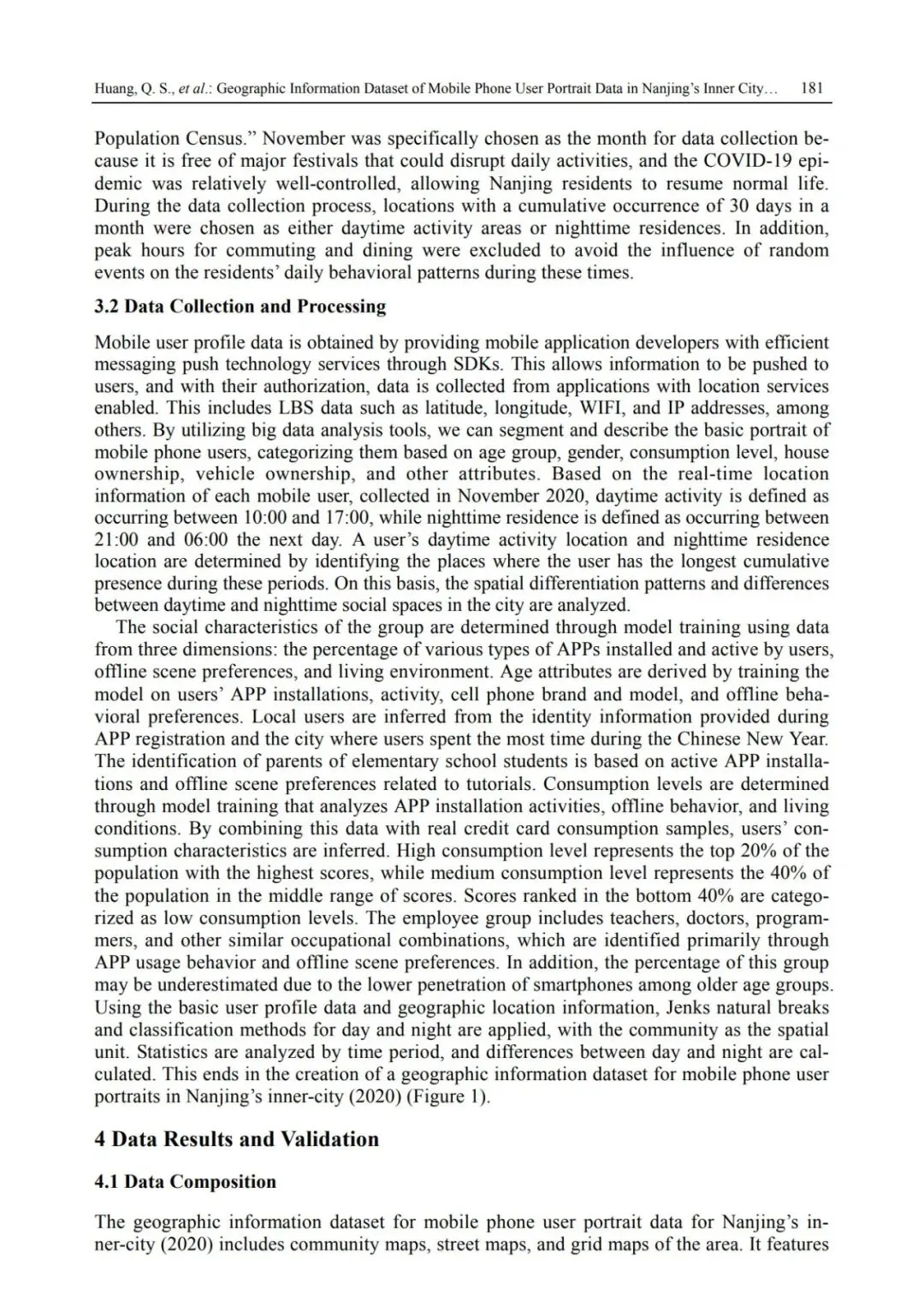 Huang, Q. S., et al.: Geographic Information Dataset of Mobile Phone User Portrait Data in Nanjing's Inner City… 181

Population Census." November was specifically chosen as the month for data collection because it is free of major festivals that could disrupt daily activities, and the COVID-19 epidemic was relatively well-controlled, allowing Nanjing residents to resume normal life. During the data collection process, locations with a cumulative occurrence of 30 days in a month were chosen as either daytime activity areas or nighttime residences. In addition, peak hours for commuting and dining were excluded to avoid the influence of random events on the residents' daily behavioral patterns during these times.

3.2 Data Collection and Processing

Mobile user profile data is obtained by providing mobile application developers with efficient messaging push technology services through SDKs. This allows information to be pushed to users, and with their authorization, data is collected from applications with location services enabled. This includes LBS data such as latitude, longitude, WIFI, and IP addresses, among others. By utilizing big data analysis tools, we can segment and describe the basic portrait of mobile phone users, categorizing them based on age group, gender, consumption level, house ownership, vehicle ownership, and other attributes. Based on the real-time location information of each mobile user, collected in November 2020, daytime activity is defined as occurring between 10:00 and 17:00, while nighttime residence is defined as occurring between 21:00 and 06:00 the next day. A user's daytime activity location and nighttime residence location are determined by identifying the places where the user has the longest cumulative presence during these periods. On this basis, the spatial differentiation patterns and differences between daytime and nighttime social spaces in the city are analyzed.

The social characteristics of the group are determined through model training using data from three dimensions: the percentage of various types of APPs installed and active by users, offline scene preferences, and living environment. Age attributes are derived by training the model on users' APP installations, activity, cell phone brand and model, and offline behavioral preferences. Local users are inferred from the identity information provided during APP registration and the city where users spent the most time during the Chinese New Year. The identification of parents of elementary school students is based on active APP installations and offline scene preferences related to tutorials. Consumption levels are determined through model training that analyzes APP installation activities, offline behavior, and living conditions. By combining this data with real credit card consumption samples, users' consumption characteristics are inferred. High consumption level represents the top 20% of the population with the highest scores, while medium consumption level represents the 40% of the population in the middle range of scores. Scores ranked in the bottom 40% are categorized as low consumption levels. The employee group includes teachers, doctors, programmers, and other similar occupational combinations, which are identified primarily through APP usage behavior and offline scene preferences. In addition, the percentage of this group may be underestimated due to the lower penetration of smartphones among older age groups. Using the basic user profile data and geographic location information, Jenks natural breaks and classification methods for day and night are applied, with the community as the spatial unit. Statistics are analyzed by time period, and differences between day and night are calculated. This ends in the creation of a geographic information dataset for mobile phone user portraits in Nanjing's inner-city (2020) (Figure 1).

4 Data Results and Validation

4.1 Data Composition

The geographic information dataset for mobile phone user portrait data for Nanjing's inner-city (2020) includes community maps, street maps, and grid maps of the area. It features